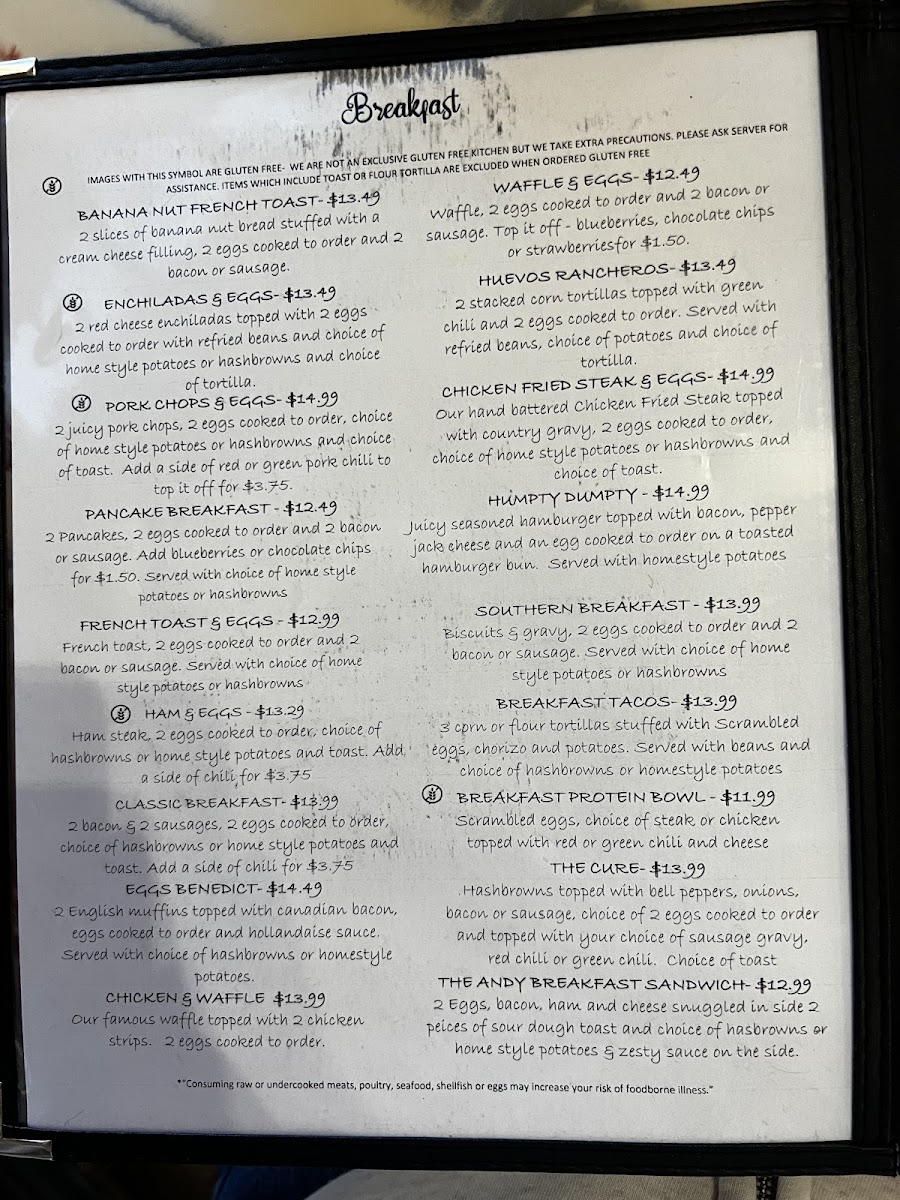 Breakfast

IMAGES WITH THIS SYMBOL ARE GLUTEN FREE- WE ARE NOT AN EXCLUSIVE GLUTEN FREE KITCHEN BUT WE TAKE EXTRA PRECAUTIONS. PLEASE ASK SERVER FOR ASSISTANCE. ITEMS WHICH INCLUDE TOAST OR FLOUR TORTILLA ARE EXCLUDED WHEN ORDERED GLUTEN FREE

BANANA NUT FRENCH TOAST- $13.49
2 slices of banana nut bread stuffed with a cream cheese filling, 2 eggs cooked to order and 2 bacon or sausage.

ENCHILADAS & EGGS- $13.49
2 red cheese enchiladas topped with 2 eggs cooked to order with refried beans and choice of home style potatoes or hashbrowns and choice of tortilla.

PORK CHOPS & EGGS- $14.99
2 juicy pork chops, 2 eggs cooked to order, choice of home style potatoes or hashbrowns and choice of toast. Add a side of red or green pork chili to top it off for $3.75.

PANCAKE BREAKFAST - $12.49
2 Pancakes, 2 eggs cooked to order and 2 bacon or sausage. Add blueberries or chocolate chips for $1.50. Served with choice of home style potatoes or hashbrowns

FRENCH TOAST & EGGS - $12.99
French toast, 2 eggs cooked to order and 2 bacon or sausage. Served with choice of home style potatoes or hashbrowns

HAM & EGGS - $13.29
Ham steak, 2 eggs cooked to order, choice of hashbrowns or home style potatoes and toast. Add a side of chili for $3.75

CLASSIC BREAKFAST- $13.99
2 bacon & 2 sausages, 2 eggs cooked to order, choice of hashbrowns or home style potatoes and toast. Add a side of chili for $3.75

EGGS BENEDICT- $14.49
2 English muffins topped with canadian bacon, eggs cooked to order and hollandaise sauce. Served with choice of hashbrowns or homestyle potatoes.

CHICKEN & WAFFLE $13.99
Our famous waffle topped with 2 chicken strips. 2 eggs cooked to order.

WAFFLE & EGGS- $12.49
Waffle, 2 eggs cooked to order and 2 bacon or sausage. Top it off - blueberries, chocolate chips or strawberriesfor $1.50.

HUEVOS RANCHEROS- $13.49
2 stacked corn tortillas topped with green chili and 2 eggs cooked to order. Served with refried beans, choice of potatoes and choice of tortilla.

CHICKEN FRIED STEAK & EGGS- $14.99
Our hand battered Chicken Fried Steak topped with country gravy, 2 eggs cooked to order, choice of home style potatoes or hashbrowns and choice of toast.

HUMPTY DUMPTY - $14.99
Juicy seasoned hamburger topped with bacon, pepper jack cheese and an egg cooked to order on a toasted hamburger bun. Served with homestyle potatoes

SOUTHERN BREAKFAST - $13.99
Biscuits & gravy, 2 eggs cooked to order and 2 bacon or sausage. Served with choice of home style potatoes or hashbrowns

BREAKFAST TACOS- $13.99
3 corn or flour tortillas stuffed with Scrambled eggs, chorizo and potatoes. Served with beans and choice of hashbrowns or homestyle potatoes

BREAKFAST PROTEIN BOWL - $11.99
Scrambled eggs, choice of steak or chicken topped with red or green chili and cheese

THE CURE- $13.99
Hashbrowns topped with bell peppers, onions, bacon or sausage, choice of 2 eggs cooked to order and topped with your choice of sausage gravy, red chili or green chili. Choice of toast

THE ANDY BREAKFAST SANDWICH- $12.99
2 Eggs, bacon, ham and cheese snuggled in side 2 peices of sour dough toast and choice of hasbrowns or home style potatoes & zesty sauce on the side.

*"Consuming raw or undercooked meats, poultry, seafood, shellfish or eggs may increase your risk of foodborne illness."